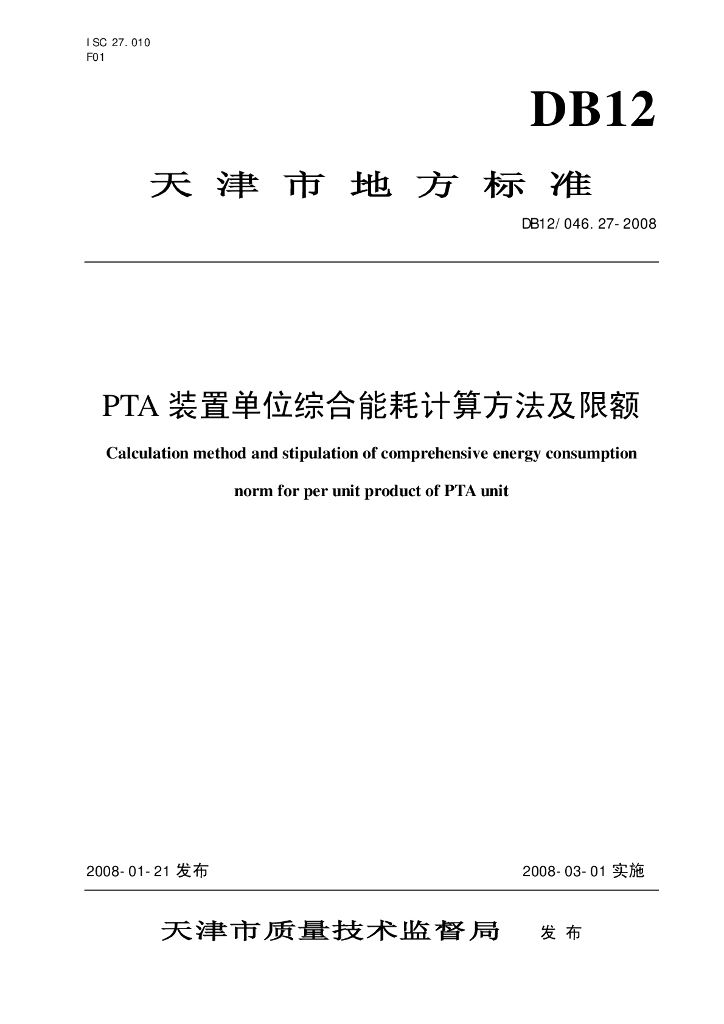 ISC 27.010
F01

DB12

天津市地方标准

DB12/046.27-2008

PTA 装置单位综合能耗计算方法及限额

Calculation method and stipulation of comprehensive energy consumption norm for per unit product of PTA unit

2008-01-21 发布

2008-03-01 实施

天津市质量技术监督局 发布